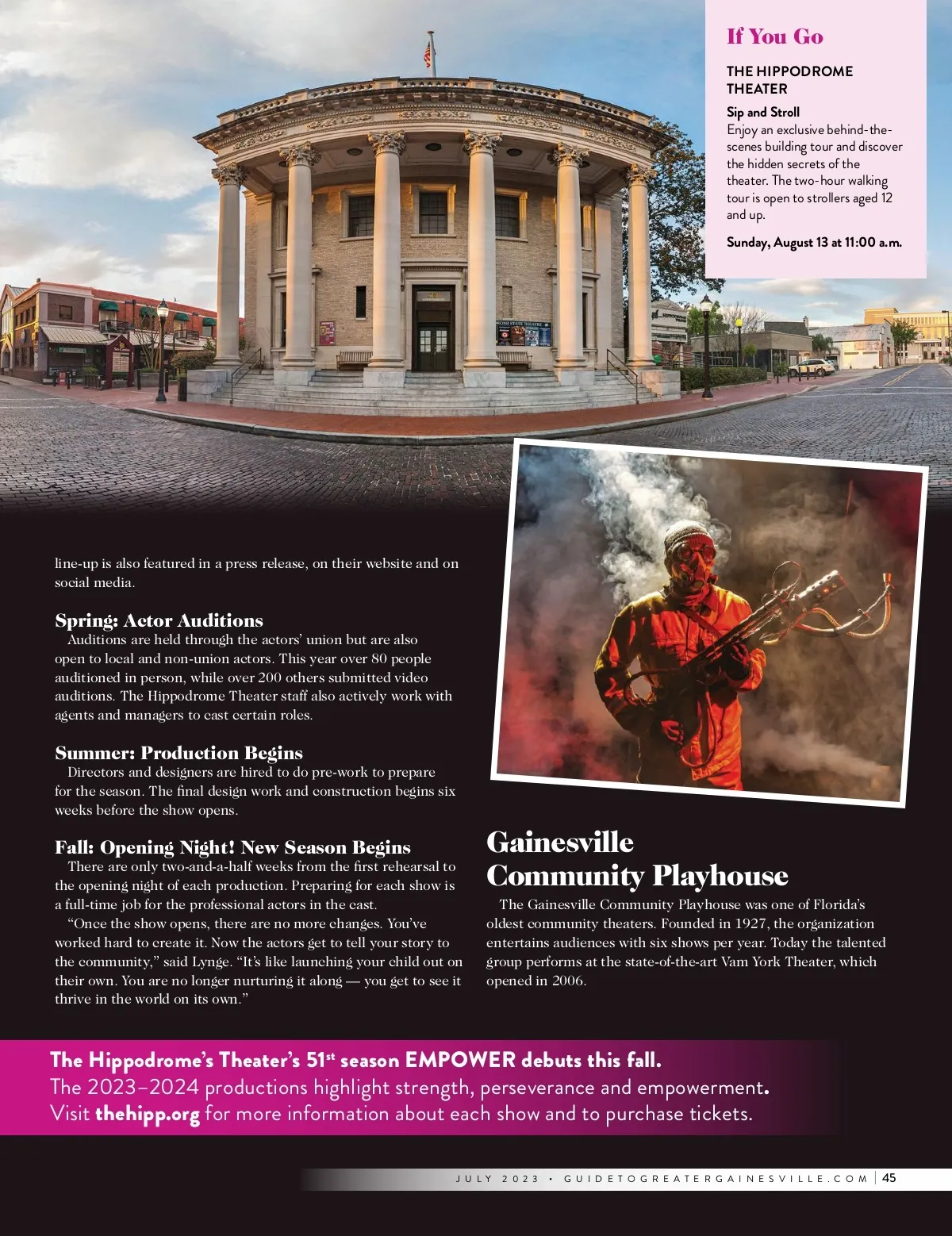 If You Go

THE HIPPODROME THEATER

Sip and Stroll
Enjoy an exclusive behind-the-scenes building tour and discover the hidden secrets of the theater. The two-hour walking tour is open to strollers aged 12 and up.

Sunday, August 13 at 11:00 a.m.

line-up is also featured in a press release, on their website and on social media.

Spring: Actor Auditions
Auditions are held through the actors' union but are also open to local and non-union actors. This year over 80 people auditioned in person, while over 200 others submitted video auditions. The Hippodrome Theater staff also actively work with agents and managers to cast certain roles.

Summer: Production Begins
Directors and designers are hired to do pre-work to prepare for the season. The final design work and construction begins six weeks before the show opens.

Fall: Opening Night! New Season Begins
There are only two-and-a-half weeks from the first rehearsal to the opening night of each production. Preparing for each show is a full-time job for the professional actors in the cast.

"Once the show opens, there are no more changes. You've worked hard to create it. Now the actors get to tell your story to the community," said Lynge. "It's like launching your child out on their own. You are no longer nurturing it along — you get to see it thrive in the world on its own."

Gainesville Community Playhouse
The Gainesville Community Playhouse was one of Florida's oldest community theaters. Founded in 1927, the organization entertains audiences with six shows per year. Today the talented group performs at the state-of-the-art Vam York Theater, which opened in 2006.

The Hippodrome's Theater's 51$^{st}$ season EMPOWER debuts this fall.
The 2023–2024 productions highlight strength, perseverance and empowerment.
Visit thehipp.org for more information about each show and to purchase tickets.

JULY 2023 • GUIDETOGREATERGAINESVILLE.COM | 45